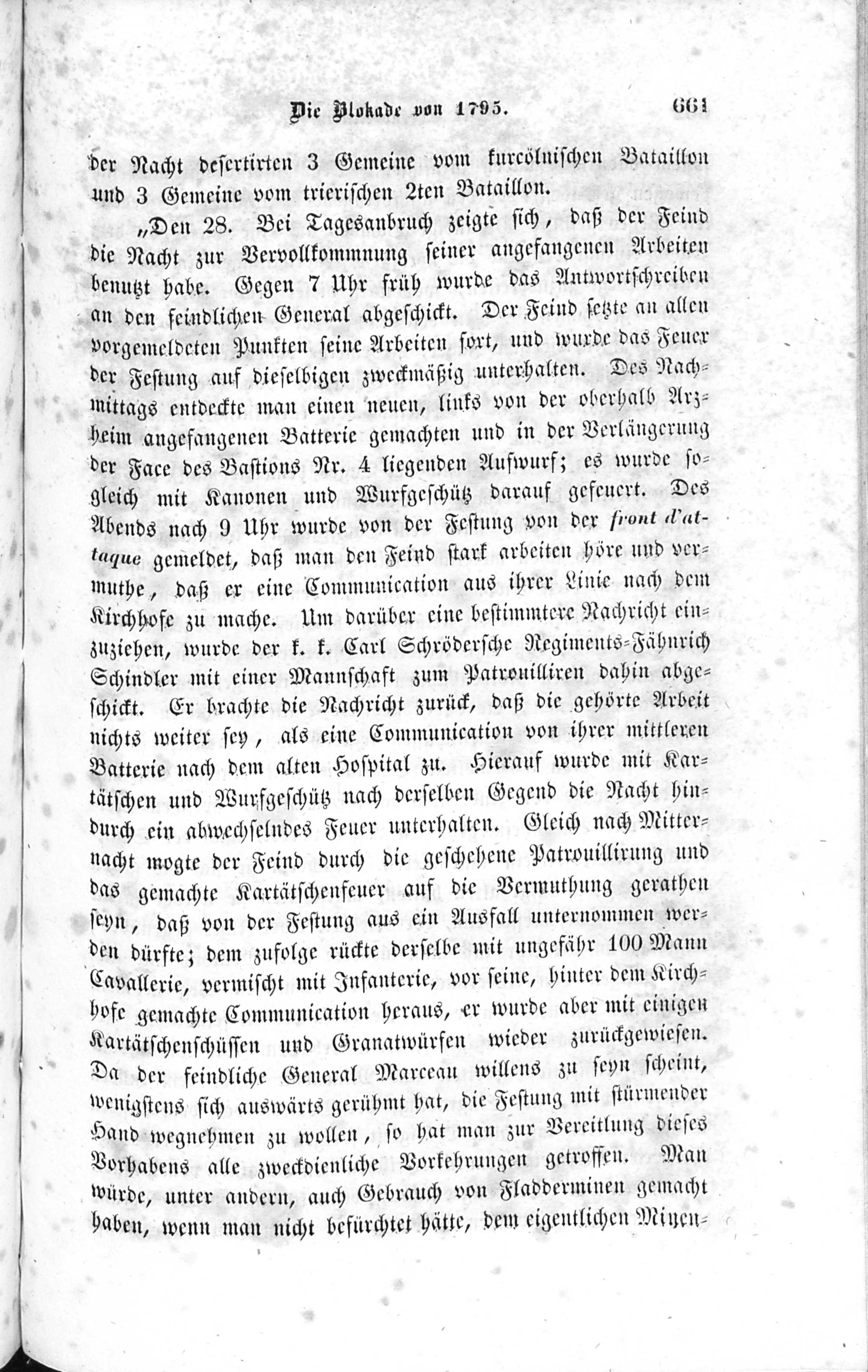 Die Blokade von 1795. 661

der Nacht desertirten 3 Gemeine vom kurcölnischen Bataillon und 3 Gemeine vom trierischen 2ten Bataillon.

„Den 28. Bei Tagesanbruch zeigte sich, daß der Feind die Nacht zur Vervollkommnung seiner angefangenen Arbeiten benutzt habe. Gegen 7 Uhr früh wurde das Antwortschreiben an den feindlichen General abgeschickt. Der Feind setzte an allen vorgemeldeten Punkten seine Arbeiten fort, und wurde das Feuer der Festung auf dieselbigen zweckmäßig unterhalten. Des Nachmittags entdeckte man einen neuen, links von der oberhalb Arzheim angefangenen Batterie gemachten und in der Verlängerung der Face des Bastions Nr. 4 liegenden Aufwurf; es wurde sogleich mit Kanonen und Wurfgeschütz darauf gefeuert. Des Abends nach 9 Uhr wurde von der Festung von der front d'attaque gemeldet, daß man den Feind stark arbeiten höre und vermuthe, daß er eine Communication aus ihrer Linie nach dem Kirchhofe zu mache. Um darüber eine bestimmtere Nachricht einzuziehen, wurde der k. k. Carl Schrödersche Regiments-Fähnrich Schindler mit einer Mannschaft zum Patrouilliren dahin abgeschickt. Er brachte die Nachricht zurück, daß die gehörte Arbeit nichts weiter sey, als eine Communication von ihrer mittleren Batterie nach dem alten Hospital zu. Hierauf wurde mit Kartätschen und Wurfgeschütz nach derselben Gegend die Nacht hindurch ein abwechselndes Feuer unterhalten. Gleich nach Mitternacht mogte der Feind durch die geschehene Patrouillirung und das gemachte Kartätschenfeuer auf die Vermuthung gerathen seyn, daß von der Festung aus ein Ausfall unternommen werden dürfte; dem zufolge rückte derselbe mit ungefähr 100 Mann Cavallerie, vermischt mit Infanterie, vor seine, hinter dem Kirchhofe gemachte Communication heraus, er wurde aber mit einigen Kartätschenschüssen und Granatwürfen wieder zurückgewiesen. Da der feindliche General Marceau willens zu seyn scheint, wenigstens sich auswärts gerühmt hat, die Festung mit stürmender Hand wegnehmen zu wollen, so hat man zur Vereitlung dieses Vorhabens alle zweckdienliche Vorkehrungen getroffen. Man würde, unter andern, auch Gebrauch von Fladderminen gemacht haben, wenn man nicht befürchtet hätte, dem eigentlichen Minen-